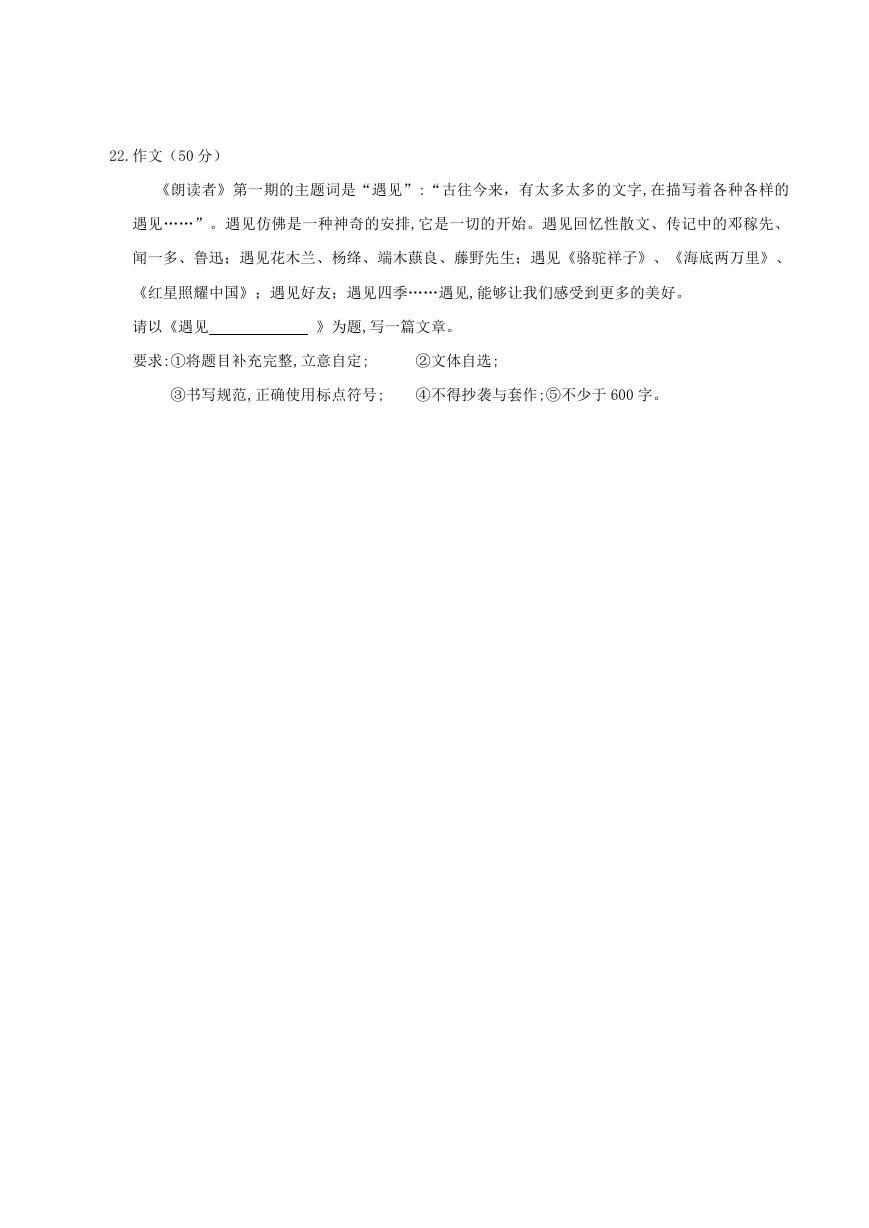 22.作文（50分）

《朗读者》第一期的主题词是“遇见”:“古往今来，有太多太多的文字,在描写着各种各样的遇见……”。遇见仿佛是一种神奇的安排,它是一切的开始。遇见回忆性散文、传记中的邓稼先、闻一多、鲁迅；遇见花木兰、杨绛、端木蕻良、藤野先生；遇见《骆驼祥子》、《海底两万里》、《红星照耀中国》；遇见好友；遇见四季……遇见,能够让我们感受到更多的美好。

请以《遇见＿＿＿＿＿＿》为题,写一篇文章。

要求:①将题目补充完整,立意自定;　②文体自选;

③书写规范,正确使用标点符号;　④不得抄袭与套作;⑤不少于600字。